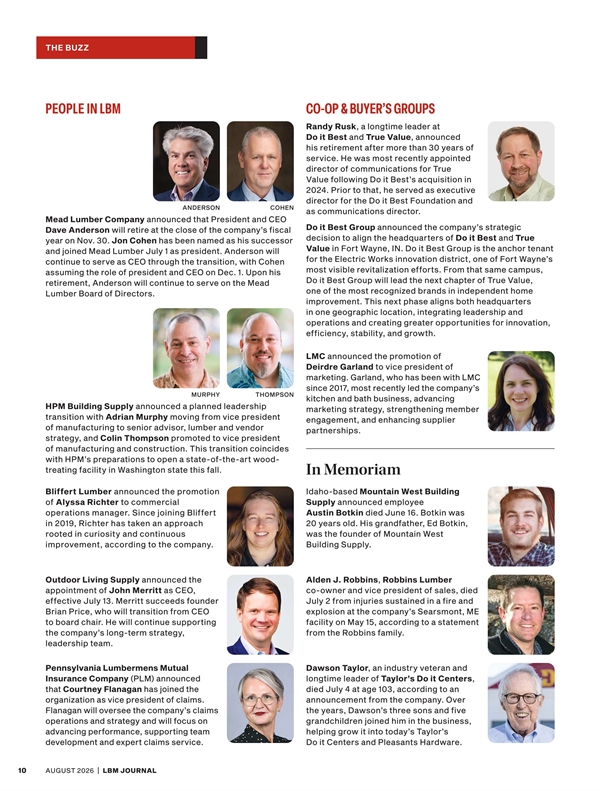 THE BUZZ

PEOPLE IN LBM

ANDERSON COHEN

Mead Lumber Company announced that President and CEO Dave Anderson will retire at the close of the company's fiscal year on Nov. 30. Jon Cohen has been named as his successor and joined Mead Lumber July 1 as president. Anderson will continue to serve as CEO through the transition, with Cohen assuming the role of president and CEO on Dec. 1. Upon his retirement, Anderson will continue to serve on the Mead Lumber Board of Directors.

MURPHY THOMPSON

HPM Building Supply announced a planned leadership transition with Adrian Murphy moving from vice president of manufacturing to senior advisor, lumber and vendor strategy, and Colin Thompson promoted to vice president of manufacturing and construction. This transition coincides with HPM's preparations to open a state-of-the-art wood-treating facility in Washington state this fall.

Bliffert Lumber announced the promotion of Alyssa Richter to commercial operations manager. Since joining Bliffert in 2019, Richter has taken an approach rooted in curiosity and continuous improvement, according to the company.

Outdoor Living Supply announced the appointment of John Merritt as CEO, effective July 13. Merritt succeeds founder Brian Price, who will transition from CEO to board chair. He will continue supporting the company's long-term strategy, leadership team.

Pennsylvania Lumbermens Mutual Insurance Company (PLM) announced that Courtney Flanagan has joined the organization as vice president of claims. Flanagan will oversee the company's claims operations and strategy and will focus on advancing performance, supporting team development and expert claims service.

CO-OP & BUYER'S GROUPS

Randy Rusk, a longtime leader at Do it Best and True Value, announced his retirement after more than 30 years of service. He was most recently appointed director of communications for True Value following Do it Best's acquisition in 2024. Prior to that, he served as executive director for the Do it Best Foundation and as communications director.

Do it Best Group announced the company's strategic decision to align the headquarters of Do it Best and True Value in Fort Wayne, IN. Do it Best Group is the anchor tenant for the Electric Works innovation district, one of Fort Wayne's most visible revitalization efforts. From that same campus, Do it Best Group will lead the next chapter of True Value, one of the most recognized brands in independent home improvement. This next phase aligns both headquarters in one geographic location, integrating leadership and operations and creating greater opportunities for innovation, efficiency, stability, and growth.

LMC announced the promotion of Deirdre Garland to vice president of marketing. Garland, who has been with LMC since 2017, most recently led the company's kitchen and bath business, advancing marketing strategy, strengthening member engagement, and enhancing supplier partnerships.

In Memoriam

Idaho-based Mountain West Building Supply announced employee Austin Botkin died June 16. Botkin was 20 years old. His grandfather, Ed Botkin, was the founder of Mountain West Building Supply.

Alden J. Robbins, Robbins Lumber co-owner and vice president of sales, died July 2 from injuries sustained in a fire and explosion at the company's Searsmont, ME facility on May 15, according to a statement from the Robbins family.

Dawson Taylor, an industry veteran and longtime leader of Taylor's Do it Centers, died July 4 at age 103, according to an announcement from the company. Over the years, Dawson's three sons and five grandchildren joined him in the business, helping grow it into today's Taylor's Do it Centers and Pleasants Hardware.

10 AUGUST 2026 | LBM JOURNAL